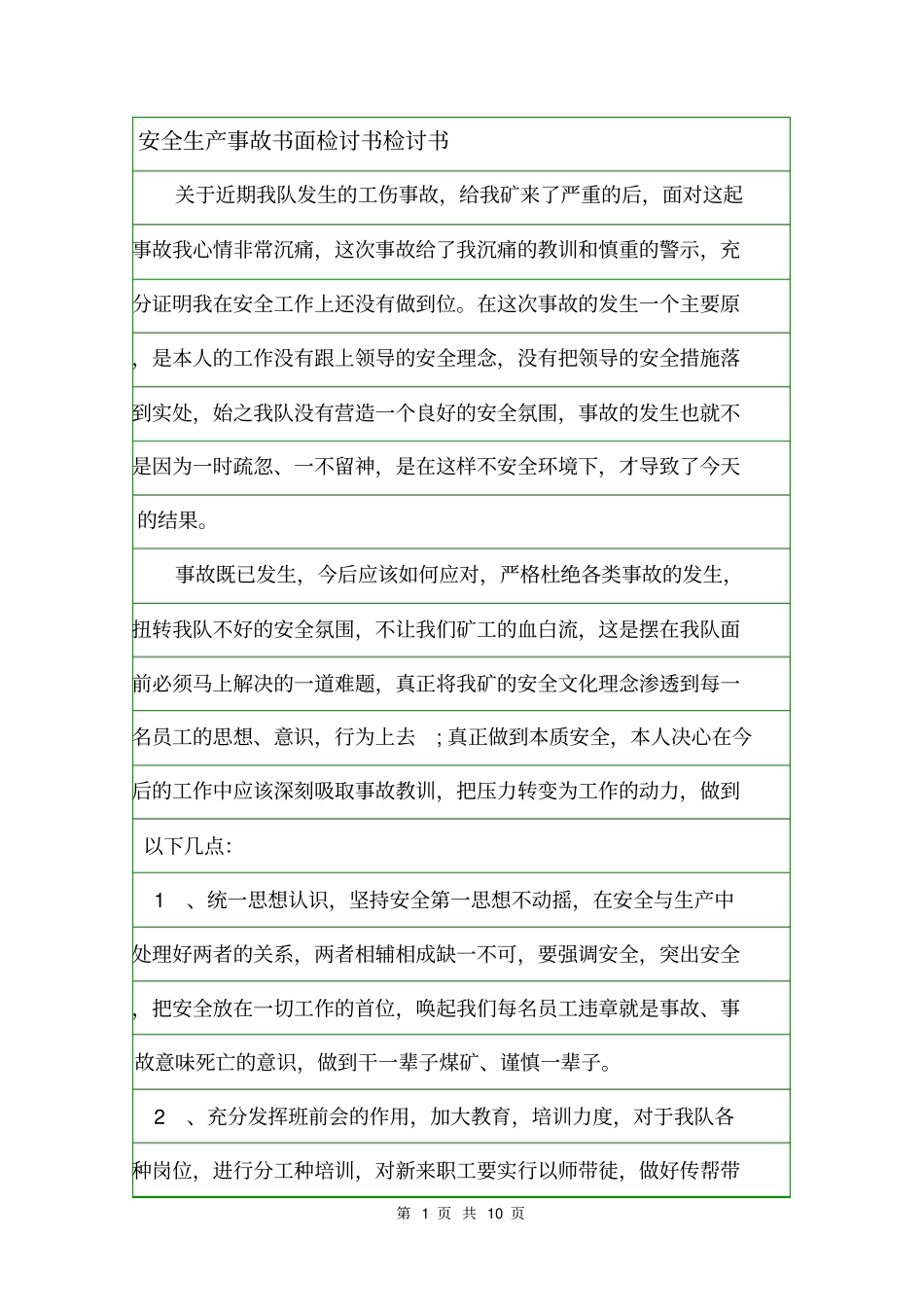 安全生产事故书面检讨书检讨书

关于近期我队发生的工伤事故，给我矿来了严重的后，面对这起事故我心情非常沉痛，这次事故给了我沉痛的教训和慎重的警示，充分证明我在安全工作上还没有做到位。在这次事故的发生一个主要原，是本人的工作没有跟上领导的安全理念，没有把领导的安全措施落到实处，始之我队没有营造一个良好的安全氛围，事故的发生也就不是因为一时疏忽、一不留神，是在这样不安全环境下，才导致了今天的结果。

事故既已发生，今后应该如何应对，严格杜绝各类事故的发生，扭转我队不好的安全氛围，不让我们矿工的血白流，这是摆在我队面前必须马上解决的一道难题，真正将我矿的安全文化理念渗透到每一名员工的思想、意识，行为上去 ；真正做到本质安全，本人决心在今后的工作中应该深刻吸取事故教训，把压力转变为工作的动力，做到以下几点：

1 、统一思想认识，坚持安全第一思想不动摇，在安全与生产中处理好两者的关系，两者相辅相成缺一不可，要强调安全，突出安全，把安全放在一切工作的首位，唤起我们每名员工违章就是事故、事故意味死亡的意识，做到干一辈子煤矿、谨慎一辈子。

2 、充分发挥班前会的作用，加大教育，培训力度，对于我队各种岗位，进行分工种培训，对新来职工要实行以师带徒，做好传帮带

第 1 页 共 10 页